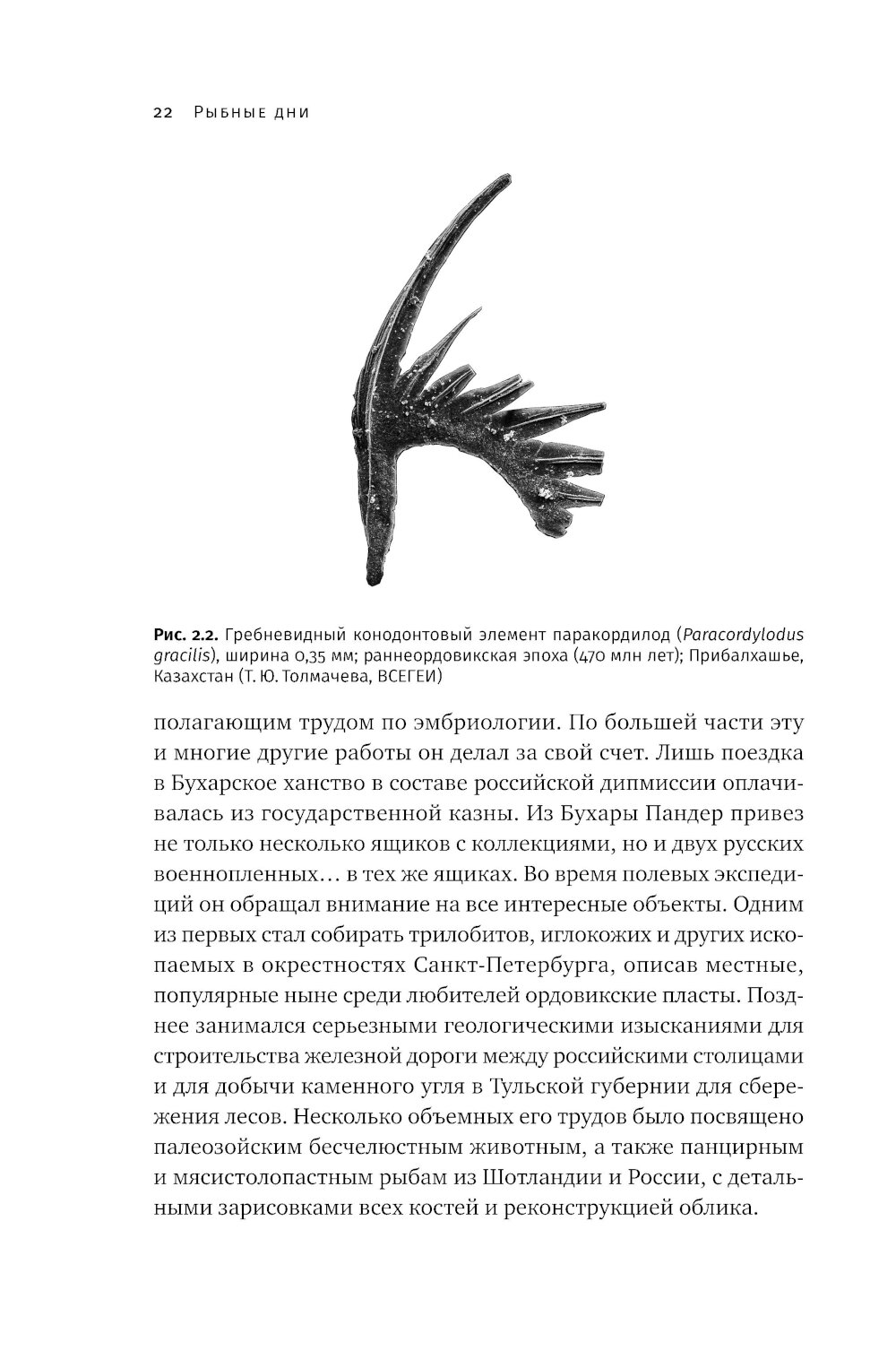 22 Рыбные дни

Рис. 2.2. Гребневидный конодонтовый элемент паракордилод (Paracordylodus gracilis), ширина 0,35 мм; раннеордовикская эпоха (470 млн лет); Прибалхашье, Казахстан (Т. Ю. Толмачева, ВСЕГЕИ)

полагающим трудом по эмбриологии. По большей части эту и многие другие работы он делал за свой счет. Лишь поездка в Бухарское ханство в составе российской дипмиссии оплачивалась из государственной казны. Из Бухары Пандер привез не только несколько ящиков с коллекциями, но и двух русских военнопленных… в тех же ящиках. Во время полевых экспедиций он обращал внимание на все интересные объекты. Одним из первых стал собирать трилобитов, иглокожих и других ископаемых в окрестностях Санкт-Петербурга, описав местные, популярные ныне среди любителей ордовикские пласты. Позднее занимался серьезными геологическими изысканиями для строительства железной дороги между российскими столицами и для добычи каменного угля в Тульской губернии для сбережения лесов. Несколько объемных его трудов было посвящено палеозойским бесчелюстным животным, а также панцирным и мясистолопастным рыбам из Шотландии и России, с детальными зарисовками всех костей и реконструкцией облика.